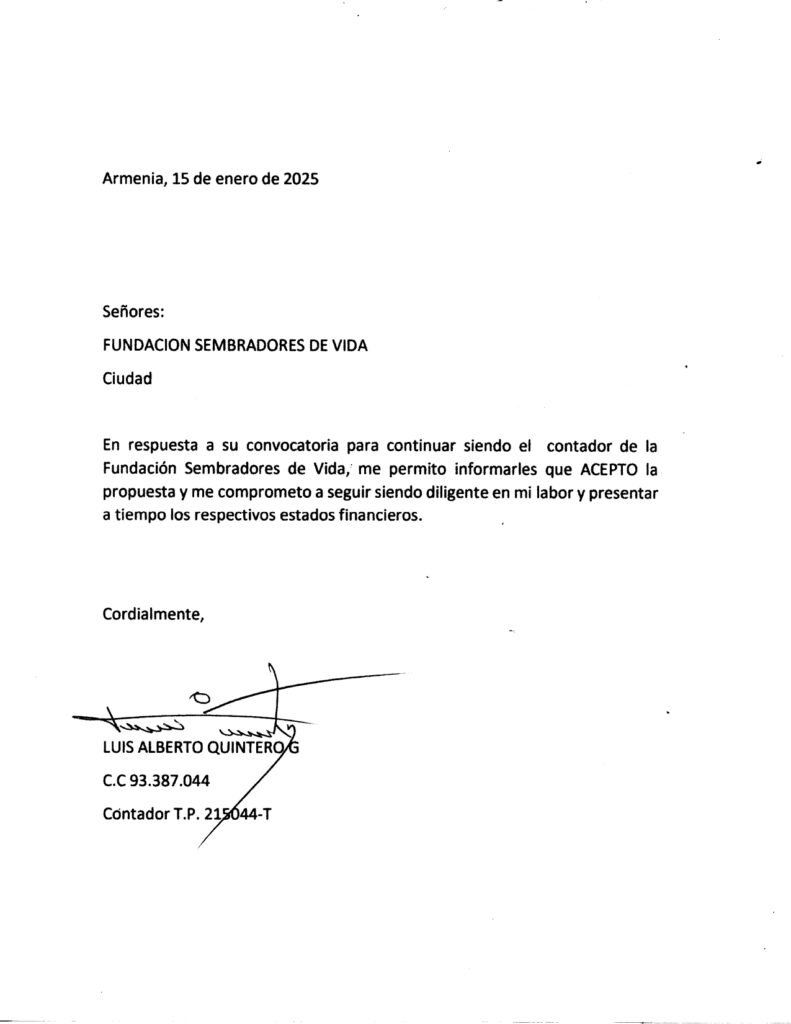 Armenia, 15 de enero de 2025

Señores:

FUNDACION SEMBRADORES DE VIDA

Ciudad

En respuesta a su convocatoria para continuar siendo el contador de la Fundación Sembradores de Vida, me permito informarles que ACEPTO la propuesta y me comprometo a seguir siendo diligente en mi labor y presentar a tiempo los respectivos estados financieros.

Cordialmente,

LUIS ALBERTO QUINTERO G

C.C 93.387.044

Contador T.P. 215044-T